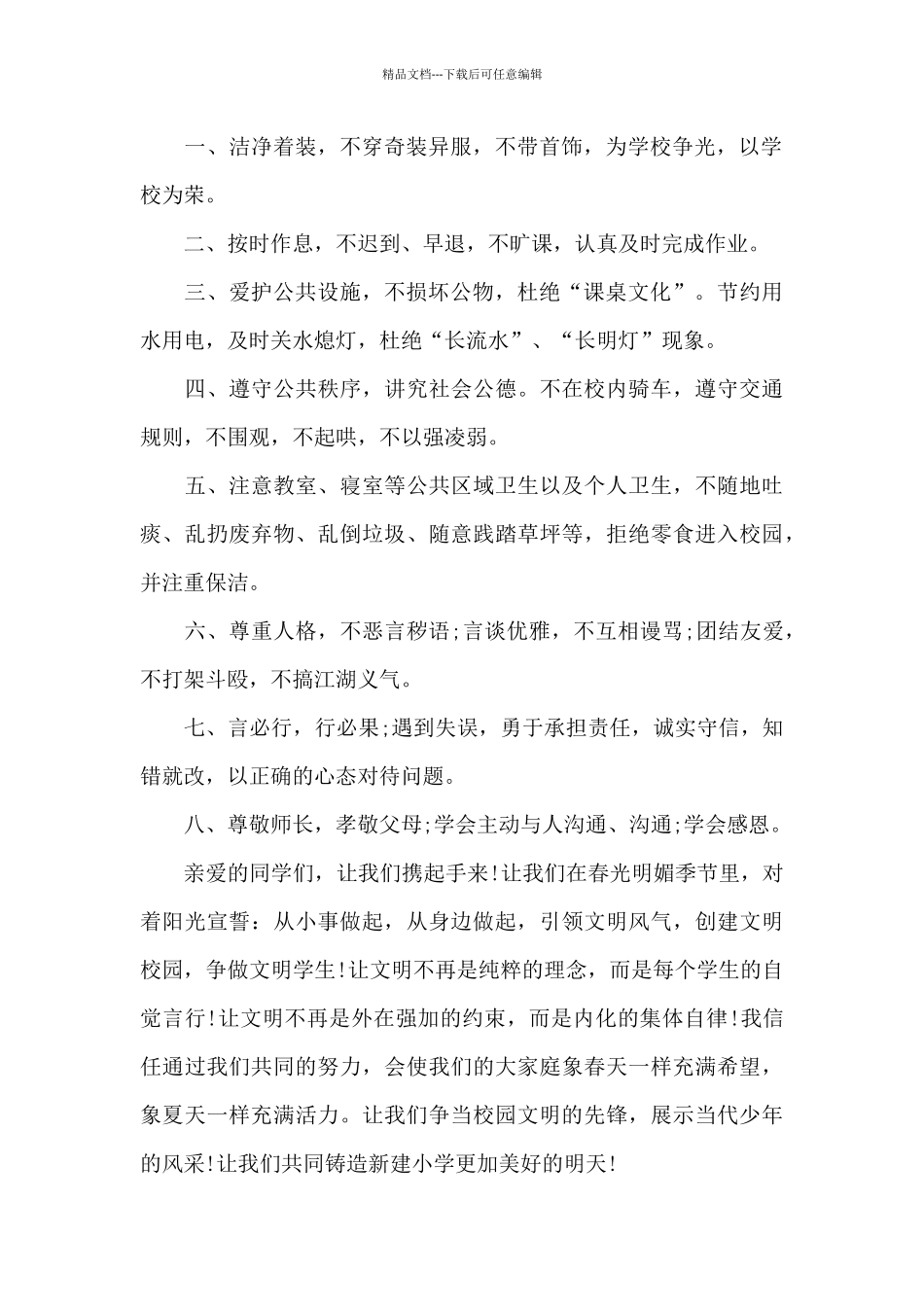 精品文档---下载后可任意编辑

一、洁净着装，不穿奇装异服，不带首饰，为学校争光，以学校为荣。

二、按时作息，不迟到、早退，不旷课，认真及时完成作业。

三、爱护公共设施，不损坏公物，杜绝“课桌文化”。节约用水用电，及时关水熄灯，杜绝“长流水”、“长明灯”现象。

四、遵守公共秩序，讲究社会公德。不在校内骑车，遵守交通规则，不围观，不起哄，不以强凌弱。

五、注意教室、寝室等公共区域卫生以及个人卫生，不随地吐痰、乱扔废弃物、乱倒垃圾、随意践踏草坪等，拒绝零食进入校园，并注重保洁。

六、尊重人格，不恶言秽语;言谈优雅，不互相谩骂;团结友爱，不打架斗殴，不搞江湖义气。

七、言必行，行必果;遇到失误，勇于承担责任，诚实守信，知错就改，以正确的心态对待问题。

八、尊敬师长，孝敬父母;学会主动与人沟通、沟通;学会感恩。

亲爱的同学们，让我们携起手来!让我们在春光明媚季节里，对着阳光宣誓：从小事做起，从身边做起，引领文明风气，创建文明校园，争做文明学生!让文明不再是纯粹的理念，而是每个学生的自觉言行!让文明不再是外在强加的约束，而是内化的集体自律!我信任通过我们共同的努力，会使我们的大家庭象春天一样充满希望，象夏天一样充满活力。让我们争当校园文明的先锋，展示当代少年的风采!让我们共同铸造新建小学更加美好的明天!